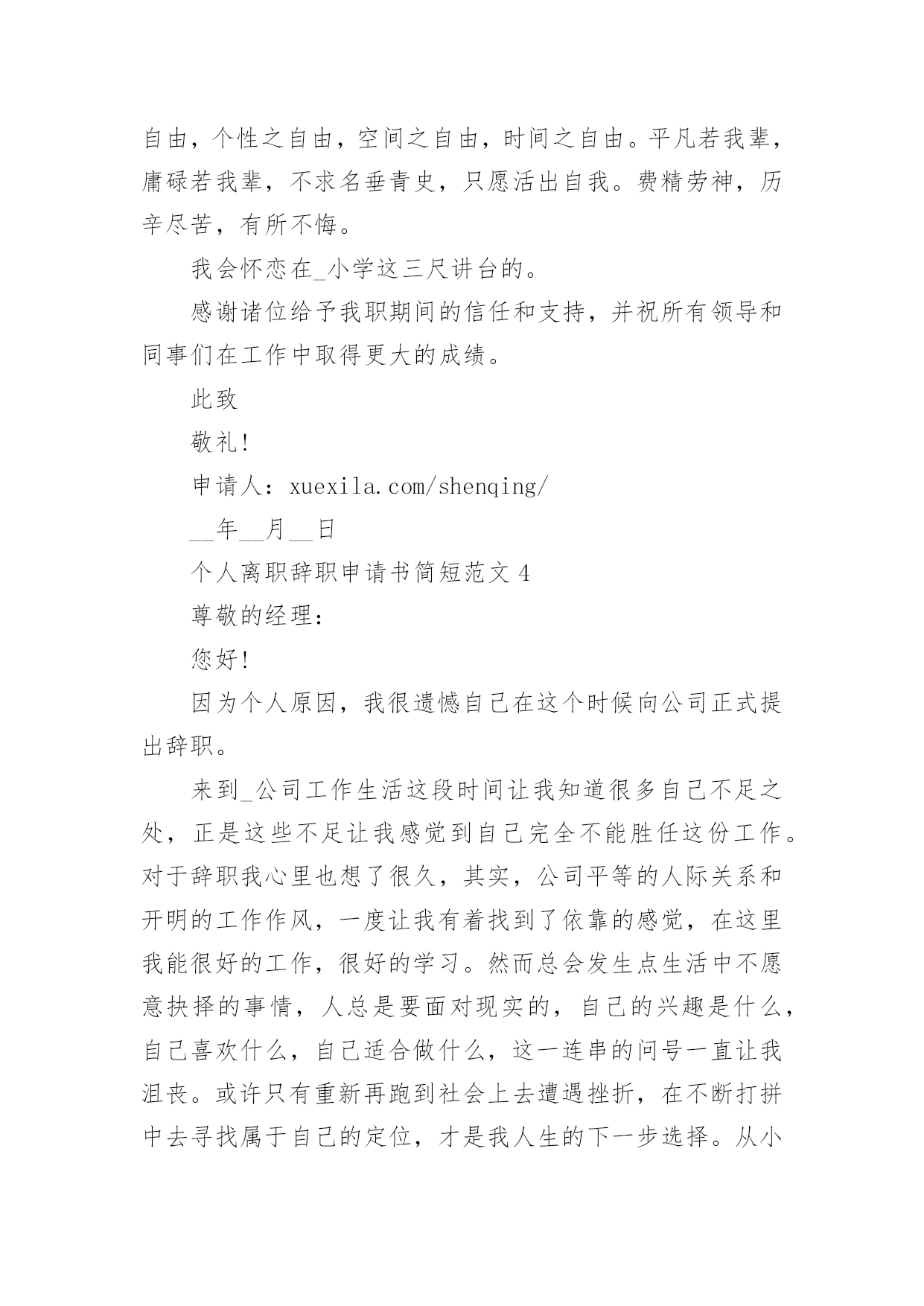 自由，个性之自由，空间之自由，时间之自由。平凡若我辈，庸碌若我辈，不求名垂青史，只愿活出自我。费精劳神，历辛尽苦，有所不悔。

我会怀恋在_小学这三尺讲台的。

感谢诸位给予我职期间的信任和支持，并祝所有领导和同事们在工作中取得更大的成绩。

此致

敬礼!

申请人：xuexila.com/shenqing/

__年__月__日

个人离职辞职申请书简短范文 4

尊敬的经理：

您好!

因为个人原因，我很遗憾自己在这个时候向公司正式提出辞职。

来到_公司工作生活这段时间让我知道很多自己不足之处，正是这些不足让我感觉到自己完全不能胜任这份工作。对于辞职我心里也想了很久，其实，公司平等的人际关系和开明的工作作风，一度让我有着找到了依靠的感觉，在这里我能很好的工作，很好的学习。然而总会发生点生活中不愿意抉择的事情，人总是要面对现实的，自己的兴趣是什么，自己喜欢什么，自己适合做什么，这一连串的问号一直让我沮丧。或许只有重新再跑到社会上去遭遇挫折，在不断打拼中去寻找属于自己的定位，才是我人生的下一步选择。从小